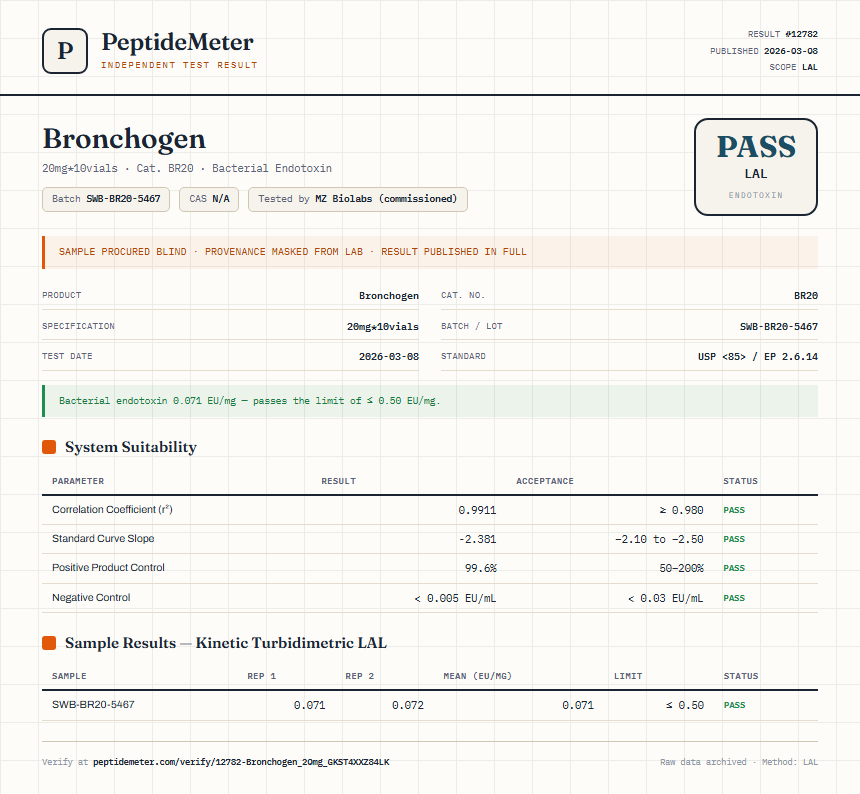 P

PeptideMeter
INDEPENDENT TEST RESULT

RESULT #12782
PUBLISHED 2026-03-08
SCOPE LAL

Bronchogen
20mg*10vials · Cat. BR20 · Bacterial Endotoxin

Batch SWB-BR20-5467
CAS N/A
Tested by MZ Biolabs (commissioned)

PASS
LAL
ENDOTOXIN

SAMPLE PROCURED BLIND · PROVENANCE MASKED FROM LAB · RESULT PUBLISHED IN FULL

| PRODUCT | Bronchogen | CAT. NO. | BR20 |
|---|---|---|---|
| SPECIFICATION | 20mg*10vials | BATCH / LOT | SWB-BR20-5467 |
| TEST DATE | 2026-03-08 | STANDARD | USP <85> / EP 2.6.14 |

Bacterial endotoxin 0.071 EU/mg — passes the limit of ≤ 0.50 EU/mg.

System Suitability

| PARAMETER | RESULT | ACCEPTANCE | STATUS |
|---|---|---|---|
| Correlation Coefficient ($r^2$) | 0.9911 | ≥ 0.980 | PASS |
| Standard Curve Slope | -2.381 | -2.10 to -2.50 | PASS |
| Positive Product Control | 99.6% | 50–200% | PASS |
| Negative Control | < 0.005 EU/mL | < 0.03 EU/mL | PASS |

Sample Results — Kinetic Turbidimetric LAL

| SAMPLE | REP 1 | REP 2 | MEAN (EU/MG) | LIMIT | STATUS |
|---|---|---|---|---|---|
| SWB-BR20-5467 | 0.071 | 0.072 | 0.071 | ≤ 0.50 | PASS |

Verify at peptidemeter.com/verify/12782-Bronchogen_20mg_GKST4XXZ84LK

Raw data archived · Method: LAL